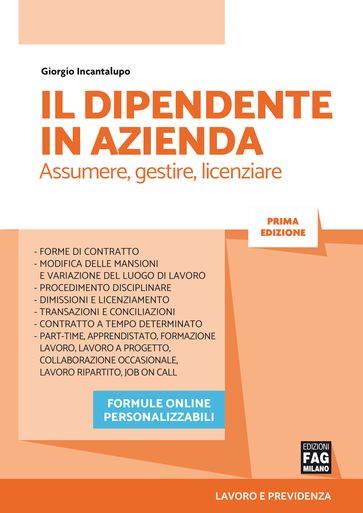 Giorgio Incantalupo

IL DIPENDENTE IN AZIENDA

Assumere, gestire, licenziare

PRIMA EDIZIONE

- FORME DI CONTRATTO
- MODIFICA DELLE MANSIONI E VARIAZIONE DEL LUOGO DI LAVORO
- PROCEDIMENTO DISCIPLINARE
- DIMISSIONI E LICENZIAMENTO
- TRANSAZIONI E CONCILIAZIONI
- CONTRATTO A TEMPO DETERMINATO
- PART-TIME, APPRENDISTATO, FORMAZIONE LAVORO, LAVORO A PROGETTO, COLLABORAZIONE OCCASIONALE, LAVORO RIPARTITO, JOB ON CALL

FORMULE ONLINE PERSONALIZZABILI

EDIZIONI FAG MILANO

LAVORO E PREVIDENZA